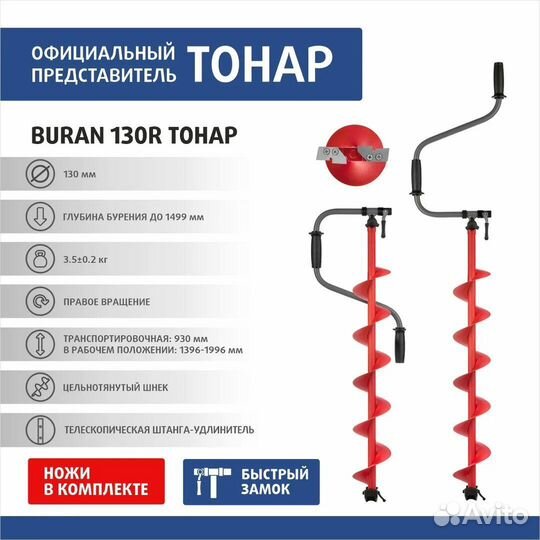 ОФИЦИАЛЬНЫЙ ПРЕДСТАВИТЕЛЬ ТОНАР

BURAN 130R ТОНАР

130 мм

ГЛУБИНА БУРЕНИЯ ДО 1499 мм

3.5±0.2 кг

ПРАВОЕ ВРАЩЕНИЕ

ТРАНСПОРТИРОВОЧНАЯ: 930 мм
В РАБОЧЕМ ПОЛОЖЕНИИ: 1396-1996 мм

ЦЕЛЬНОТЯНУТЫЙ ШНЕК

ТЕЛЕСКОПИЧЕСКАЯ ШТАНГА-УДЛИНИТЕЛЬ

НОЖИ В КОМПЛЕКТЕ

БЫСТРЫЙ ЗАМОК

Avito